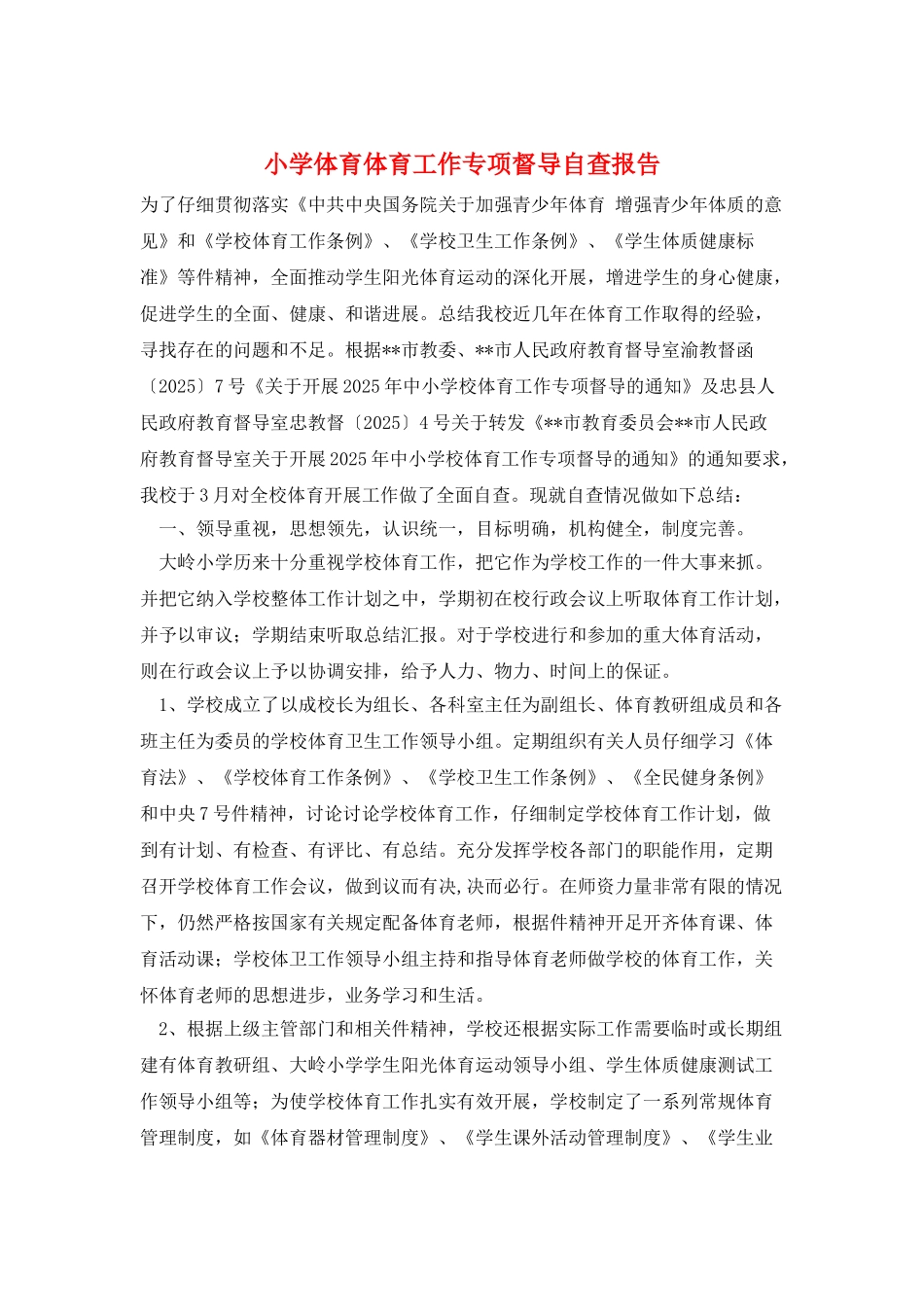 小学体育体育工作专项督导自查报告

为了仔细贯彻落实《中共中央国务院关于加强青少年体育 增强青少年体质的意见》和《学校体育工作条例》、《学校卫生工作条例》、《学生体质健康标准》等件精神，全面推动学生阳光体育运动的深化开展，增进学生的身心健康，促进学生的全面、健康、和谐进展。总结我校近几年在体育工作取得的经验，寻找存在的问题和不足。根据**市教委、**市人民政府教育督导室渝教督函〔2025〕7号《关于开展2025年中小学校体育工作专项督导的通知》及忠县人民政府教育督导室忠教督〔2025〕4号关于转发《**市教育委员会**市人民政府教育督导室关于开展2025年中小学校体育工作专项督导的通知》的通知要求，我校于3月对全校体育开展工作做了全面自查。现就自查情况做如下总结：

一、领导重视，思想领先，认识统一，目标明确，机构健全，制度完善。

大岭小学历来十分重视学校体育工作，把它作为学校工作的一件大事来抓。并把它纳入学校整体工作计划之中，学期初在校行政会议上听取体育工作计划，并予以审议；学期结束听取总结汇报。对于学校进行和参加的重大体育活动，则在行政会议上予以协调安排，给予人力、物力、时间上的保证。

1、学校成立了以成校长为组长、各科室主任为副组长、体育教研组成员和各班主任为委员的学校体育卫生工作领导小组。定期组织有关人员仔细学习《体育法》、《学校体育工作条例》、《学校卫生工作条例》、《全民健身条例》和中央7号件精神，讨论讨论学校体育工作，仔细制定学校体育工作计划，做到有计划、有检查、有评比、有总结。充分发挥学校各部门的职能作用，定期召开学校体育工作会议，做到议而有决,决而必行。在师资力量非常有限的情况下，仍然严格按国家有关规定配备体育老师，根据件精神开足开齐体育课、体育活动课；学校体卫工作领导小组主持和指导体育老师做学校的体育工作，关怀体育老师的思想进步，业务学习和生活。

2、根据上级主管部门和相关件精神，学校还根据实际工作需要临时或长期组建有体育教研组、大岭小学学生阳光体育运动领导小组、学生体质健康测试工作领导小组等；为使学校体育工作扎实有效开展，学校制定了一系列常规体育管理制度，如《体育器材管理制度》、《学生课外活动管理制度》、《学生业